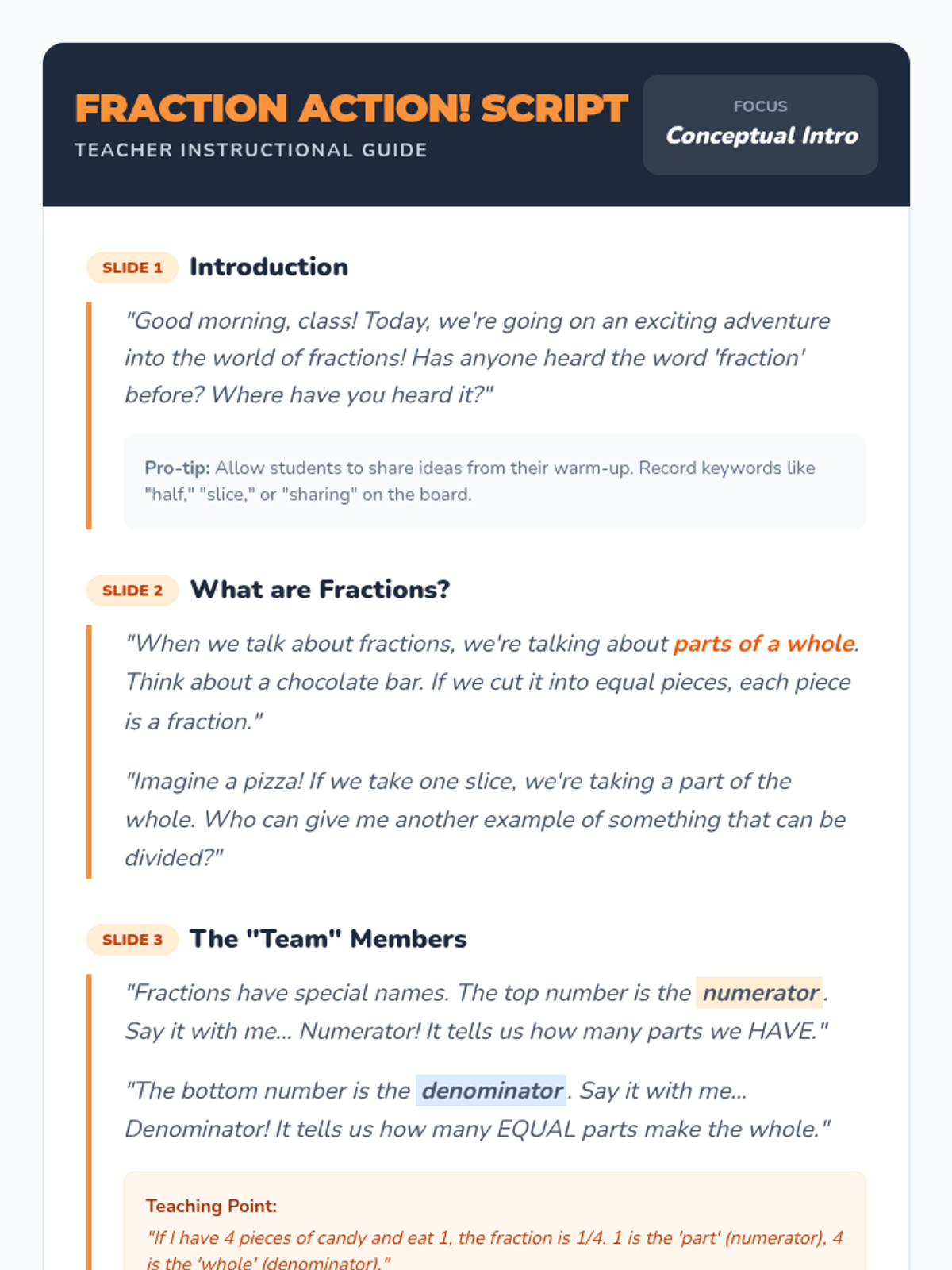 FRACTION ACTION! SCRIPT
TEACHER INSTRUCTIONAL GUIDE

FOCUS
Conceptual Intro

SLIDE 1 Introduction

"Good morning, class! Today, we're going on an exciting adventure into the world of fractions! Has anyone heard the word 'fraction' before? Where have you heard it?"

Pro-tip: Allow students to share ideas from their warm-up. Record keywords like "half," "slice," or "sharing" on the board.

SLIDE 2 What are Fractions?

"When we talk about fractions, we're talking about parts of a whole. Think about a chocolate bar. If we cut it into equal pieces, each piece is a fraction."

"Imagine a pizza! If we take one slice, we're taking a part of the whole. Who can give me another example of something that can be divided?"

SLIDE 3 The "Team" Members

"Fractions have special names. The top number is the numerator. Say it with me... Numerator! It tells us how many parts we HAVE."

"The bottom number is the denominator. Say it with me... Denominator! It tells us how many EQUAL parts make the whole."

Teaching Point:
"If I have 4 pieces of candy and eat 1, the fraction is 1/4. 1 is the 'part' (numerator), 4 is the 'whole' (denominator)."